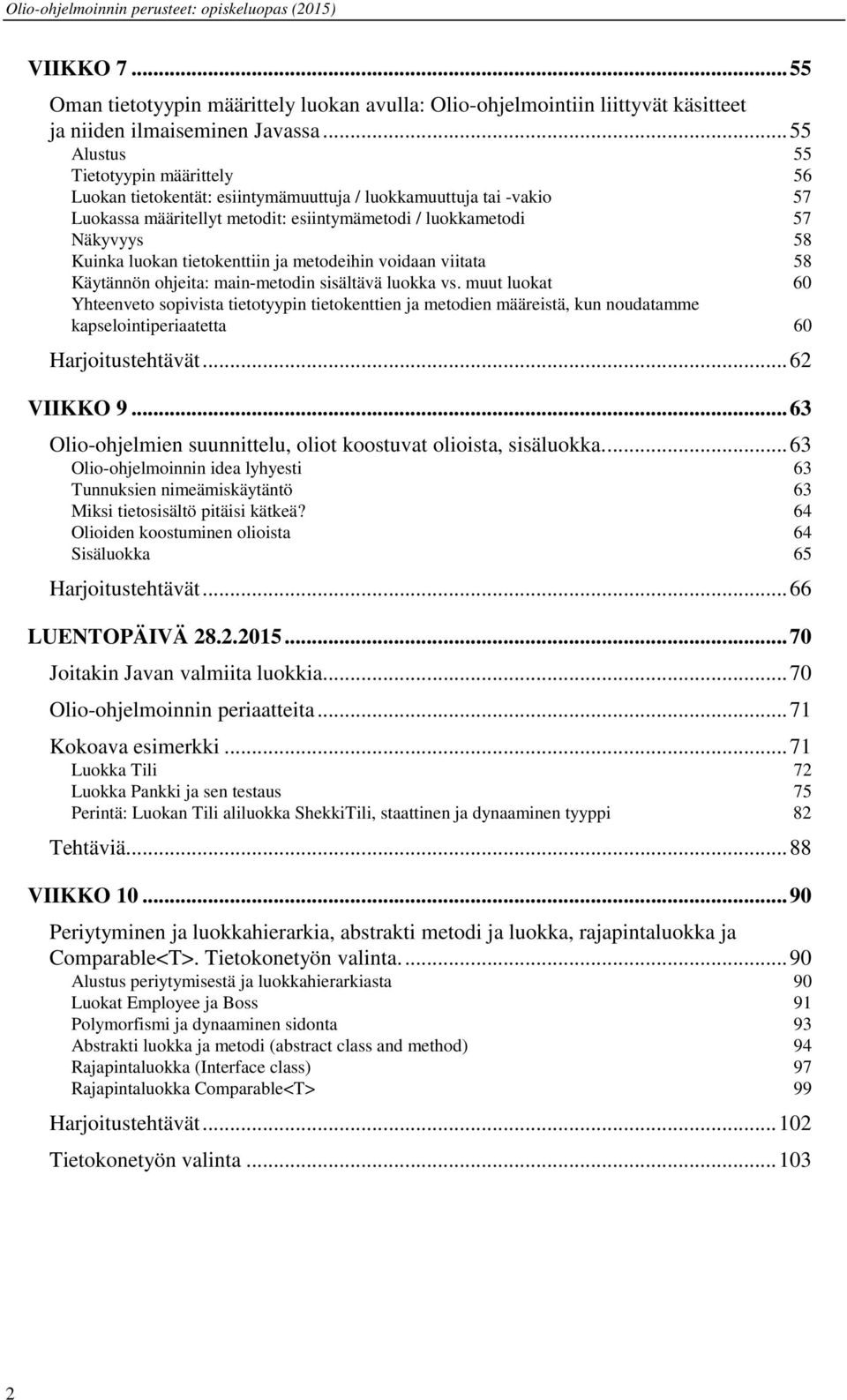 Olio-ohjelmoinnin perusteet: opiskeluopas (2015)

VIIKKO 7 ... 55

Oman tietotyypin määrittely luokan avulla: Olio-ohjelmointiin liittyvät käsitteet ja niiden ilmaiseminen Javassa ... 55
Alustus 55
Tietotyypin määrittely 56
Luokan tietokentät: esiintymämuuttuja / luokkamuuttuja tai -vakio 57
Luokassa määritellyt metodit: esiintymämetodi / luokkametodi 57
Näkyvyys 58
Kuinka luokan tietokenttiin ja metodeihin voidaan viitata 58
Käytännön ohjeita: main-metodin sisältävä luokka vs. muut luokat 60
Yhteenveto sopivista tietotyypin tietokenttien ja metodien määreistä, kun noudatamme kapselointiperiaatetta 60

Harjoitustehtävät ... 62

VIIKKO 9 ... 63

Olio-ohjelmien suunnittelu, oliot koostuvat olioista, sisäluokka. ... 63
Olio-ohjelmoinnin idea lyhyesti 63
Tunnuksien nimeämiskäytäntö 63
Miksi tietosisältö pitäisi kätkeä? 64
Olioiden koostuminen olioista 64
Sisäluokka 65

Harjoitustehtävät ... 66

LUENTOPÄIVÄ 28.2.2015 ... 70

Joitakin Javan valmiita luokkia ... 70

Olio-ohjelmoinnin periaatteita ... 71

Kokoava esimerkki ... 71
Luokka Tili 72
Luokka Pankki ja sen testaus 75
Perintä: Luokan Tili aliluokka ShekkiTili, staattinen ja dynaaminen tyyppi 82

Tehtäviä ... 88

VIIKKO 10 ... 90

Periytyminen ja luokkahierarkia, abstrakti metodi ja luokka, rajapintaluokka ja Comparable<T>. Tietokonetyön valinta. ... 90
Alustus periytymisestä ja luokkahierarkiasta 90
Luokat Employee ja Boss 91
Polymorfismi ja dynaaminen sidonta 93
Abstrakti luokka ja metodi (abstract class and method) 94
Rajapintaluokka (Interface class) 97
Rajapintaluokka Comparable<T> 99

Harjoitustehtävät ... 102

Tietokonetyön valinta ... 103

2